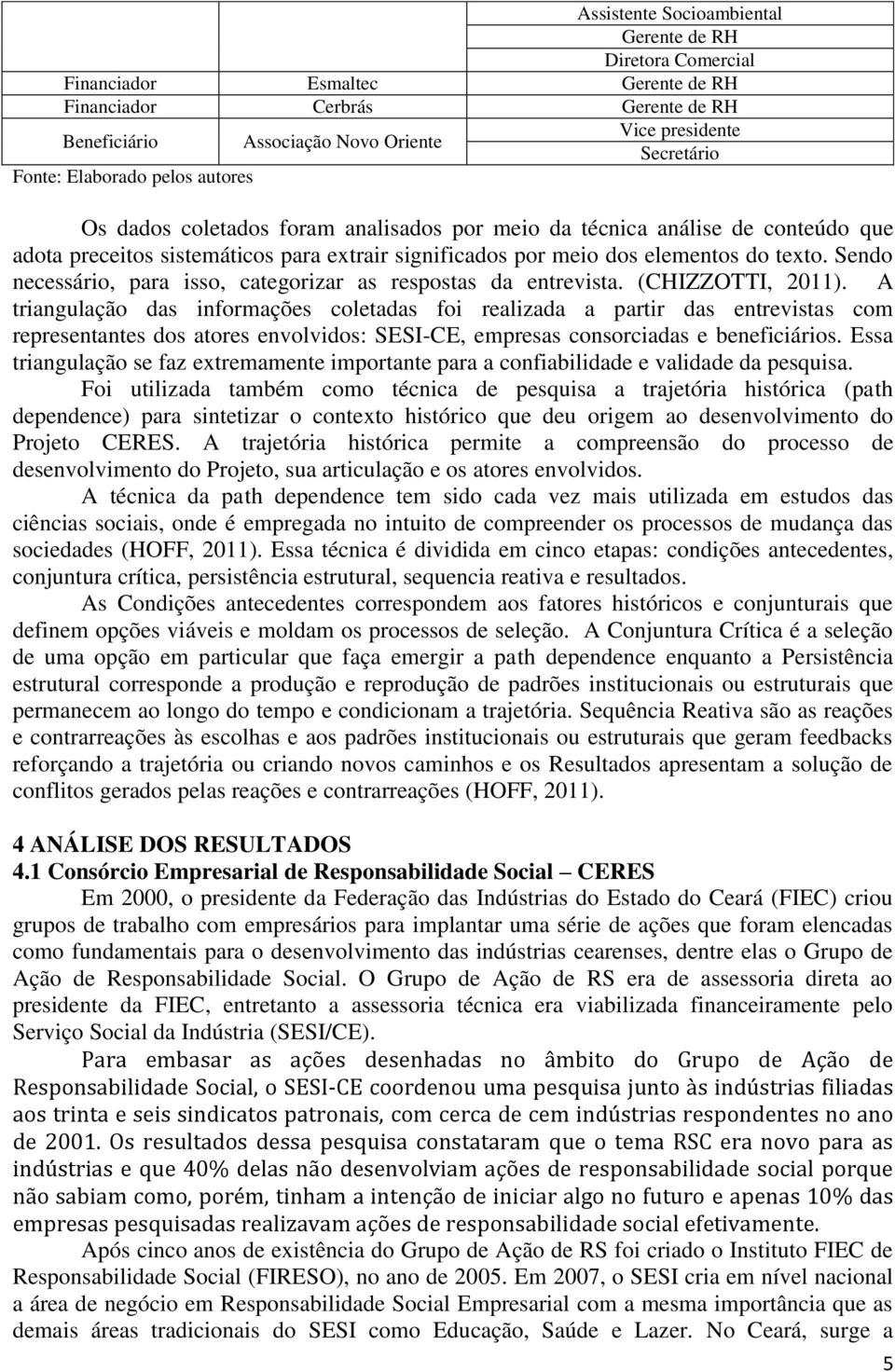 |  |  | Assistente Socioambiental |
|---|---|---|
|  |  | Gerente de RH |
|  |  | Diretora Comercial |
| Financiador | Esmaltec | Gerente de RH |
| Financiador | Cerbrás | Gerente de RH |
| Beneficiário | Associação Novo Oriente | Vice presidente |
|  |  | Secretário |

Fonte: Elaborado pelos autores

Os dados coletados foram analisados por meio da técnica análise de conteúdo que adota preceitos sistemáticos para extrair significados por meio dos elementos do texto. Sendo necessário, para isso, categorizar as respostas da entrevista. (CHIZZOTTI, 2011). A triangulação das informações coletadas foi realizada a partir das entrevistas com representantes dos atores envolvidos: SESI-CE, empresas consorciadas e beneficiários. Essa triangulação se faz extremamente importante para a confiabilidade e validade da pesquisa.

Foi utilizada também como técnica de pesquisa a trajetória histórica (path dependence) para sintetizar o contexto histórico que deu origem ao desenvolvimento do Projeto CERES. A trajetória histórica permite a compreensão do processo de desenvolvimento do Projeto, sua articulação e os atores envolvidos.

A técnica da path dependence tem sido cada vez mais utilizada em estudos das ciências sociais, onde é empregada no intuito de compreender os processos de mudança das sociedades (HOFF, 2011). Essa técnica é dividida em cinco etapas: condições antecedentes, conjuntura crítica, persistência estrutural, sequencia reativa e resultados.

As Condições antecedentes correspondem aos fatores históricos e conjunturais que definem opções viáveis e moldam os processos de seleção. A Conjuntura Crítica é a seleção de uma opção em particular que faça emergir a path dependence enquanto a Persistência estrutural corresponde a produção e reprodução de padrões institucionais ou estruturais que permanecem ao longo do tempo e condicionam a trajetória. Sequência Reativa são as reações e contrarreações às escolhas e aos padrões institucionais ou estruturais que geram feedbacks reforçando a trajetória ou criando novos caminhos e os Resultados apresentam a solução de conflitos gerados pelas reações e contrarreações (HOFF, 2011).

4 ANÁLISE DOS RESULTADOS
4.1 Consórcio Empresarial de Responsabilidade Social – CERES

Em 2000, o presidente da Federação das Indústrias do Estado do Ceará (FIEC) criou grupos de trabalho com empresários para implantar uma série de ações que foram elencadas como fundamentais para o desenvolvimento das indústrias cearenses, dentre elas o Grupo de Ação de Responsabilidade Social. O Grupo de Ação de RS era de assessoria direta ao presidente da FIEC, entretanto a assessoria técnica era viabilizada financeiramente pelo Serviço Social da Indústria (SESI/CE).

Para embasar as ações desenhadas no âmbito do Grupo de Ação de Responsabilidade Social, o SESI-CE coordenou uma pesquisa junto às indústrias filiadas aos trinta e seis sindicatos patronais, com cerca de cem indústrias respondentes no ano de 2001. Os resultados dessa pesquisa constataram que o tema RSC era novo para as indústrias e que 40% delas não desenvolviam ações de responsabilidade social porque não sabiam como, porém, tinham a intenção de iniciar algo no futuro e apenas 10% das empresas pesquisadas realizavam ações de responsabilidade social efetivamente.

Após cinco anos de existência do Grupo de Ação de RS foi criado o Instituto FIEC de Responsabilidade Social (FIRESO), no ano de 2005. Em 2007, o SESI cria em nível nacional a área de negócio em Responsabilidade Social Empresarial com a mesma importância que as demais áreas tradicionais do SESI como Educação, Saúde e Lazer. No Ceará, surge a

5